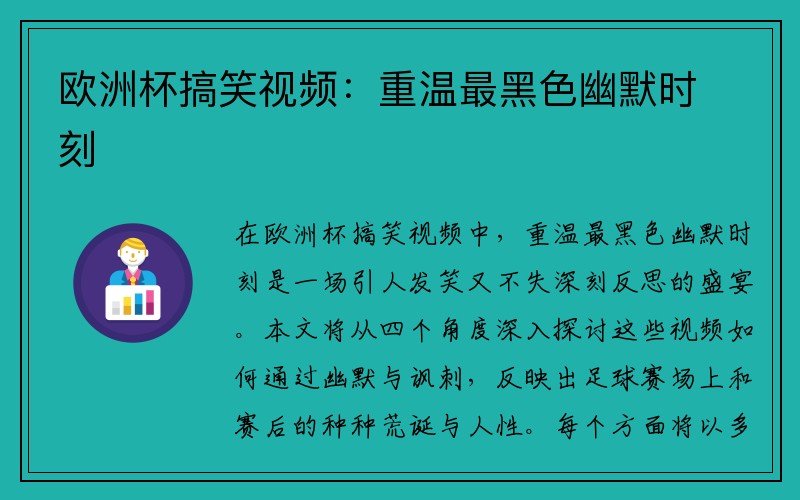 欧洲杯搞笑视频：重温最黑色幽默时刻

在欧洲杯搞笑视频中，重温最黑色幽默时刻是一场引人发笑又不失深刻反思的盛宴。本文将从四个角度深入探讨这些视频如何通过幽默与讽刺，反映出足球赛场上和赛后的种种荒诞与人性。每个方面将以多